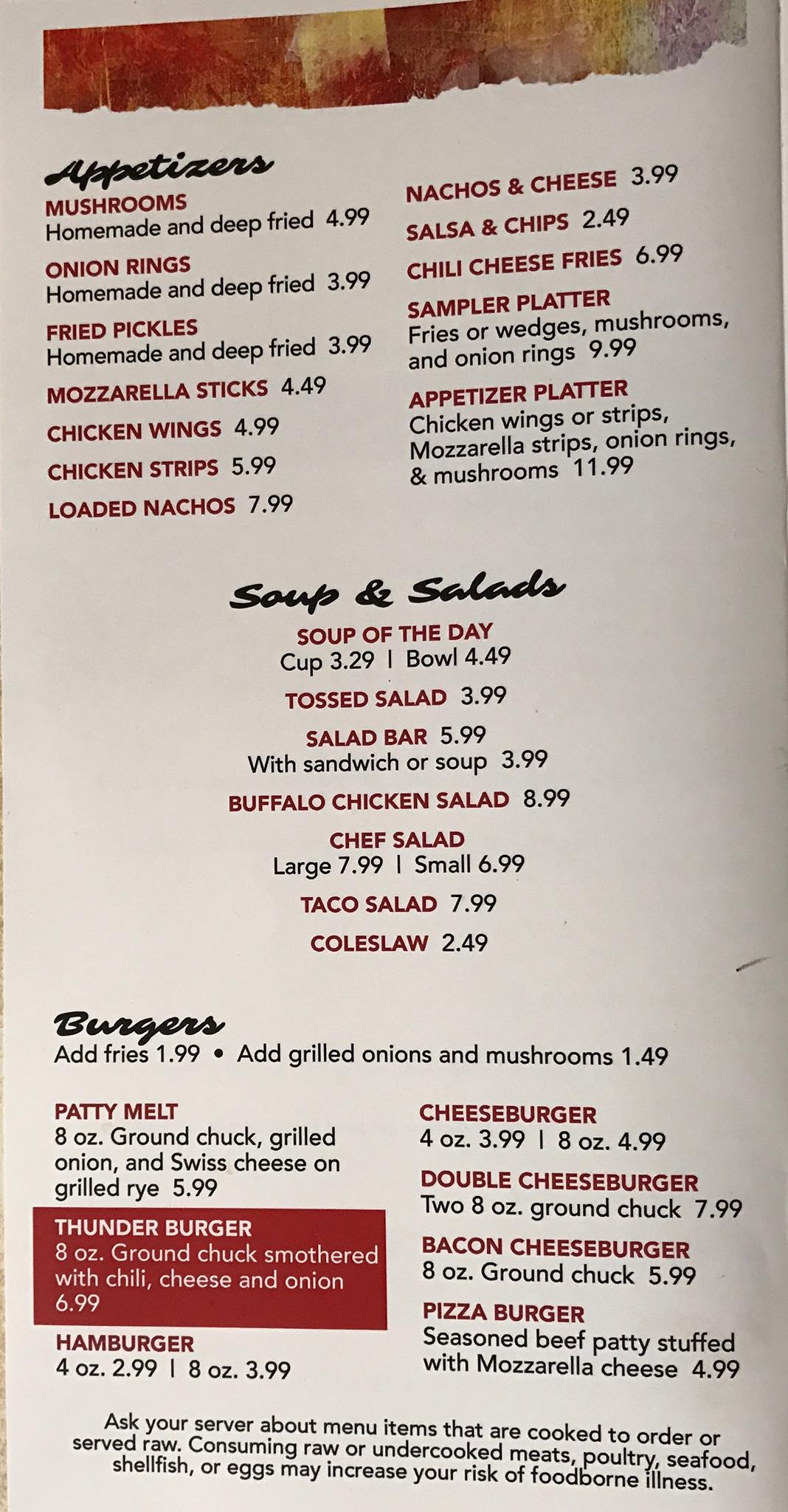 Appetizers

MUSHROOMS
Homemade and deep fried 4.99

ONION RINGS
Homemade and deep fried 3.99

FRIED PICKLES
Homemade and deep fried 3.99

MOZZARELLA STICKS 4.49

CHICKEN WINGS 4.99

CHICKEN STRIPS 5.99

LOADED NACHOS 7.99

NACHOS & CHEESE 3.99

SALSA & CHIPS 2.49

CHILI CHEESE FRIES 6.99

SAMPLER PLATTER
Fries or wedges, mushrooms, and onion rings 9.99

APPETIZER PLATTER
Chicken wings or strips, Mozzarella strips, onion rings, & mushrooms 11.99

Soup & Salads

SOUP OF THE DAY
Cup 3.29 | Bowl 4.49

TOSSED SALAD 3.99

SALAD BAR 5.99
With sandwich or soup 3.99

BUFFALO CHICKEN SALAD 8.99

CHEF SALAD
Large 7.99 | Small 6.99

TACO SALAD 7.99

COLESLAW 2.49

Burgers
Add fries 1.99 • Add grilled onions and mushrooms 1.49

PATTY MELT
8 oz. Ground chuck, grilled onion, and Swiss cheese on grilled rye 5.99

THUNDER BURGER
8 oz. Ground chuck smothered with chili, cheese and onion 6.99

HAMBURGER
4 oz. 2.99 | 8 oz. 3.99

CHEESEBURGER
4 oz. 3.99 | 8 oz. 4.99

DOUBLE CHEESEBURGER
Two 8 oz. ground chuck 7.99

BACON CHEESEBURGER
8 oz. Ground chuck 5.99

PIZZA BURGER
Seasoned beef patty stuffed with Mozzarella cheese 4.99

Ask your server about menu items that are cooked to order or served raw. Consuming raw or undercooked meats, poultry, seafood, shellfish, or eggs may increase your risk of foodborne illness.